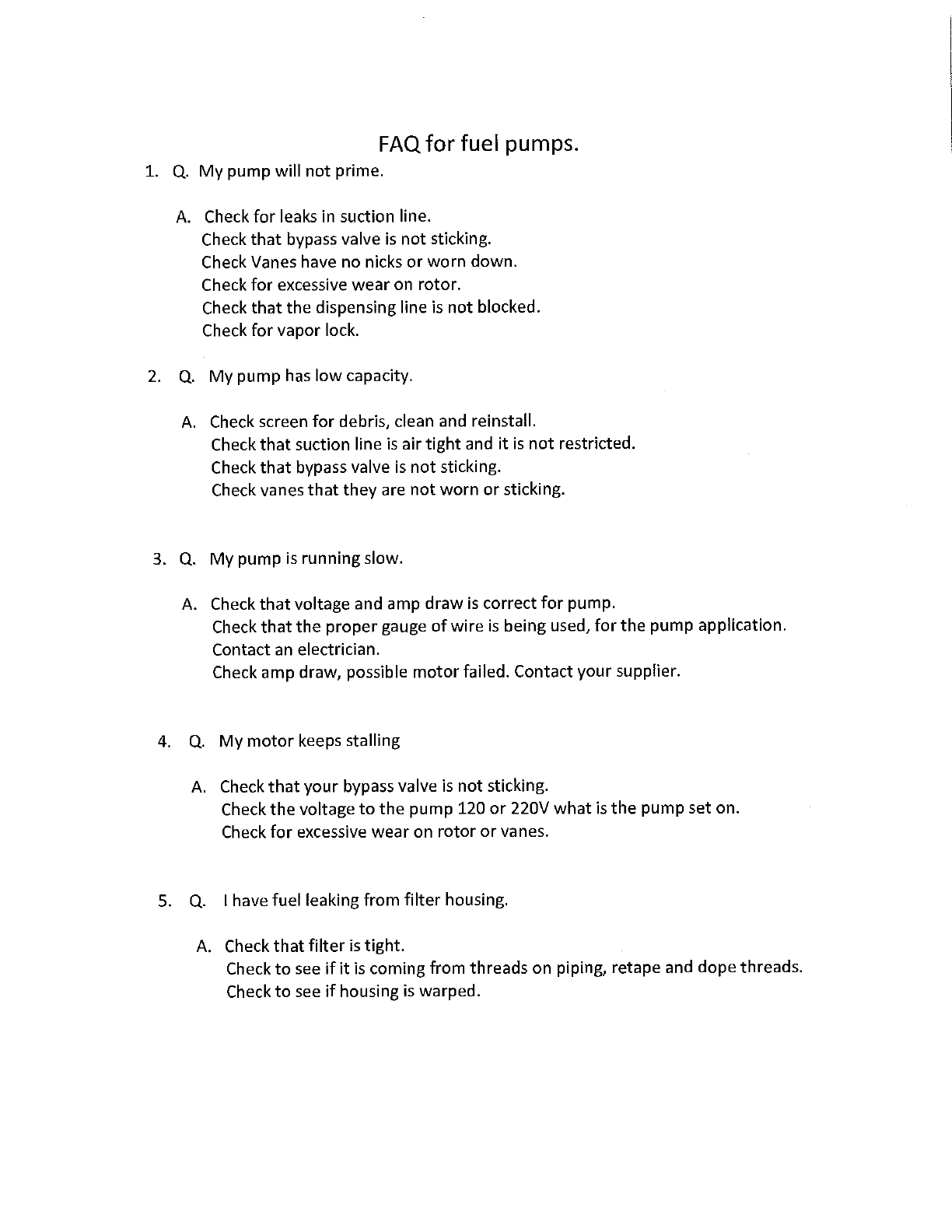 FAQ for fuel pumps.

1. Q. My pump will not prime.

A. Check for leaks in suction line.
Check that bypass valve is not sticking.
Check Vanes have no nicks or worn down.
Check for excessive wear on rotor.
Check that the dispensing line is not blocked.
Check for vapor lock.

2. Q. My pump has low capacity.

A. Check screen for debris, clean and reinstall.
Check that suction line is air tight and it is not restricted.
Check that bypass valve is not sticking.
Check vanes that they are not worn or sticking.

3. Q. My pump is running slow.

A. Check that voltage and amp draw is correct for pump.
Check that the proper gauge of wire is being used, for the pump application.
Contact an electrician.
Check amp draw, possible motor failed. Contact your supplier.

4. Q. My motor keeps stalling

A. Check that your bypass valve is not sticking.
Check the voltage to the pump 120 or 220V what is the pump set on.
Check for excessive wear on rotor or vanes.

5. Q. I have fuel leaking from filter housing.

A. Check that filter is tight.
Check to see if it is coming from threads on piping, retape and dope threads.
Check to see if housing is warped.